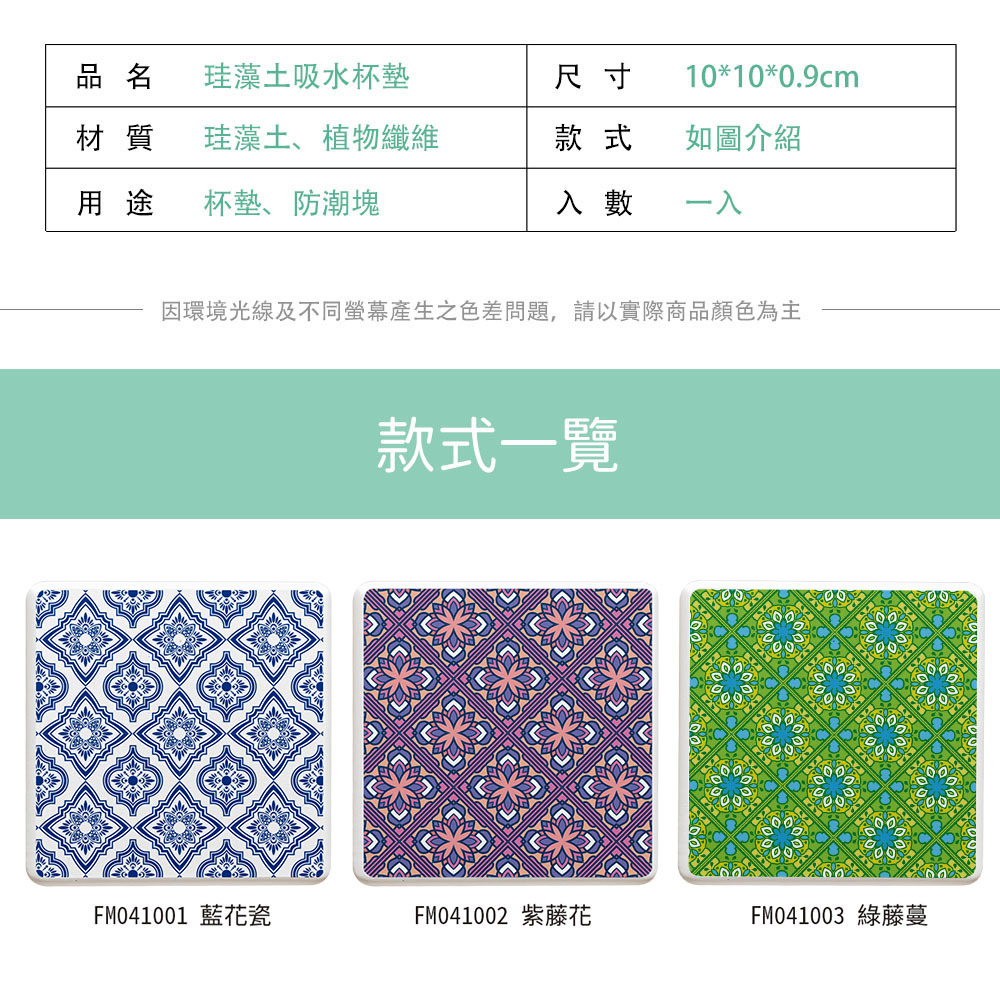 | 品 名 | 珪藻土吸水杯墊 | 尺 寸 | 10*10*0.9cm |
|---|---|---|---|
| 材 質 | 珪藻土、植物纖維 | 款 式 | 如圖介紹 |
| 用 途 | 杯墊、防潮塊 | 入 數 | 一入 |

因環境光線及不同螢幕產生之色差問題，請以實際商品顏色為主

款式一覽

FM041001 藍花瓷

FM041002 紫藤花

FM041003 綠藤蔓